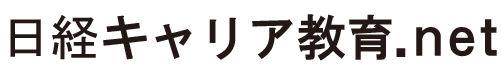 日経キャリア教育.net